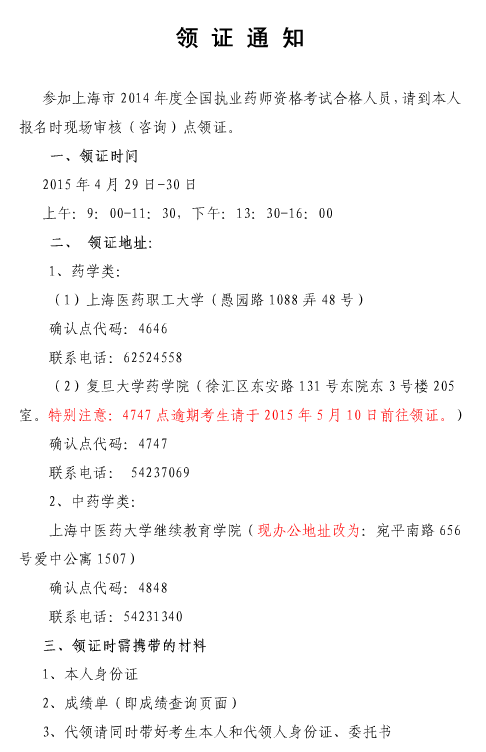 领 证 通 知

参加上海市 2014 年度全国执业药师资格考试合格人员，请到本人报名时现场审核（咨询）点领证。

一、领证时间

2015 年 4 月 29 日-30 日

上午：9：00-11：30，下午：13：30-16：00

二、 领证地址：

1、药学类：

（1）上海医药职工大学（愚园路 1088 弄 48 号）

确认点代码：4646

联系电话：62524558

（2）复旦大学药学院（徐汇区东安路 131 号东院东 3 号楼 205 室。特别注意：4747 点逾期考生请于 2015 年 5 月 10 日前往领证。）

确认点代码：4747

联系电话： 54237069

2、中药学类：

上海中医药大学继续教育学院（现办公地址改为：宛平南路 656 号爱中公寓 1507）

确认点代码：4848

联系电话：54231340

三、领证时需携带的材料

1、本人身份证

2、成绩单（即成绩查询页面）

3、代领请同时带好考生本人和代领人身份证、委托书